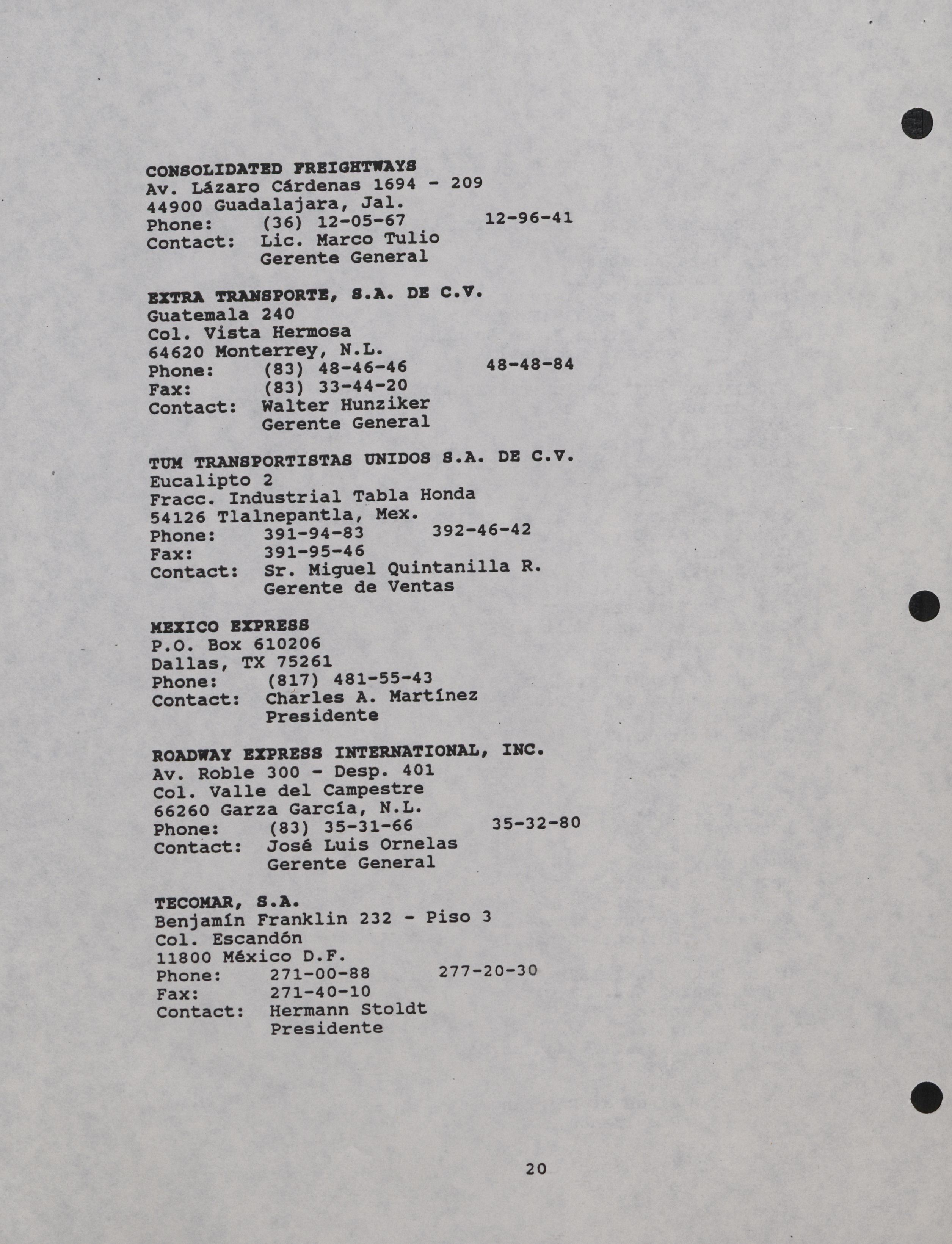 CONSOLIDATED FREIGHTWAYS
Av. Lázaro Cárdenas 1694 - 209
44900 Guadalajara, Jal.
Phone: (36) 12-05-67 12-96-41
Contact: Lic. Marco Tulio
Gerente General

EXTRA TRANSPORTE, S.A. DE C.V.
Guatemala 240
Col. Vista Hermosa
64620 Monterrey, N.L.
Phone: (83) 48-46-46 48-48-84
Fax: (83) 33-44-20
Contact: Walter Hunziker
Gerente General

TUM TRANSPORTISTAS UNIDOS S.A. DE C.V.
Eucalipto 2
Fracc. Industrial Tabla Honda
54126 Tlalnepantla, Mex.
Phone: 391-94-83 392-46-42
Fax: 391-95-46
Contact: Sr. Miguel Quintanilla R.
Gerente de Ventas

MEXICO EXPRESS
P.O. Box 610206
Dallas, TX 75261
Phone: (817) 481-55-43
Contact: Charles A. Martínez
Presidente

ROADWAY EXPRESS INTERNATIONAL, INC.
Av. Roble 300 - Desp. 401
Col. Valle del Campestre
66260 Garza García, N.L.
Phone: (83) 35-31-66 35-32-80
Contact: José Luis Ornelas
Gerente General

TECOMAR, S.A.
Benjamín Franklin 232 - Piso 3
Col. Escandón
11800 México D.F.
Phone: 271-00-88 277-20-30
Fax: 271-40-10
Contact: Hermann Stoldt
Presidente

20